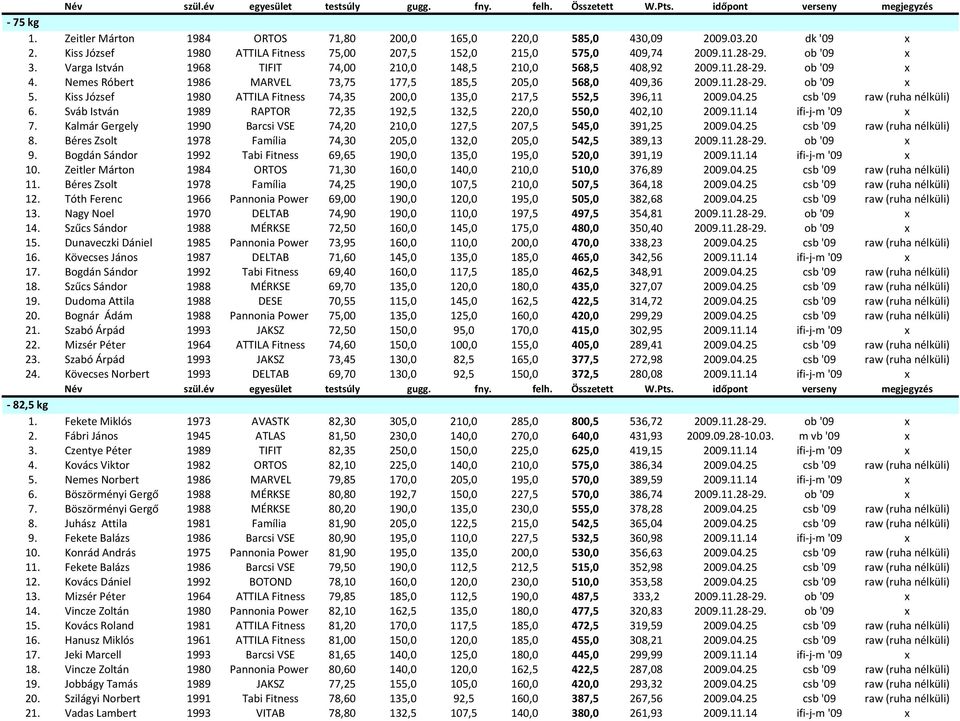 | | Név | szül.év | egyesület | testsúly | gugg. | fny. | felh. | Összetett | W.Pts. | időpont | verseny | megjegyzés |
|---|---|---|---|---|---|---|---|---|---|---|---|---|
| - 75 kg | | | | | | | | | | | | |
| 1. | Zeitler Márton | 1984 | ORTOS | 71,80 | 200,0 | 165,0 | 220,0 | 585,0 | 430,09 | 2009.03.20 | dk '09 | x |
| 2. | Kiss József | 1980 | ATTILA Fitness | 75,00 | 207,5 | 152,0 | 215,0 | 575,0 | 409,74 | 2009.11.28-29. | ob '09 | x |
| 3. | Varga István | 1968 | TIFIT | 74,00 | 210,0 | 148,5 | 210,0 | 568,5 | 408,92 | 2009.11.28-29. | ob '09 | x |
| 4. | Nemes Róbert | 1986 | MARVEL | 73,75 | 177,5 | 185,5 | 205,0 | 568,0 | 409,36 | 2009.11.28-29. | ob '09 | x |
| 5. | Kiss József | 1980 | ATTILA Fitness | 74,35 | 200,0 | 135,0 | 217,5 | 552,5 | 396,11 | 2009.04.25 | csb '09 | raw (ruha nélküli) |
| 6. | Sváb István | 1989 | RAPTOR | 72,35 | 192,5 | 132,5 | 220,0 | 550,0 | 402,10 | 2009.11.14 | ifi-j-m '09 | x |
| 7. | Kalmár Gergely | 1990 | Barcsi VSE | 74,20 | 210,0 | 127,5 | 207,5 | 545,0 | 391,25 | 2009.04.25 | csb '09 | raw (ruha nélküli) |
| 8. | Béres Zsolt | 1978 | Família | 74,30 | 205,0 | 132,0 | 205,0 | 542,5 | 389,13 | 2009.11.28-29. | ob '09 | x |
| 9. | Bogdán Sándor | 1992 | Tabi Fitness | 69,65 | 190,0 | 135,0 | 195,0 | 520,0 | 391,19 | 2009.11.14 | ifi-j-m '09 | x |
| 10. | Zeitler Márton | 1984 | ORTOS | 71,30 | 160,0 | 140,0 | 210,0 | 510,0 | 376,89 | 2009.04.25 | csb '09 | raw (ruha nélküli) |
| 11. | Béres Zsolt | 1978 | Família | 74,25 | 190,0 | 107,5 | 210,0 | 507,5 | 364,18 | 2009.04.25 | csb '09 | raw (ruha nélküli) |
| 12. | Tóth Ferenc | 1966 | Pannonia Power | 69,00 | 190,0 | 120,0 | 195,0 | 505,0 | 382,68 | 2009.04.25 | csb '09 | raw (ruha nélküli) |
| 13. | Nagy Noel | 1970 | DELTAB | 74,90 | 190,0 | 110,0 | 197,5 | 497,5 | 354,81 | 2009.11.28-29. | ob '09 | x |
| 14. | Szűcs Sándor | 1988 | MÉRKSE | 72,50 | 160,0 | 145,0 | 175,0 | 480,0 | 350,40 | 2009.11.28-29. | ob '09 | x |
| 15. | Dunaveczki Dániel | 1985 | Pannonia Power | 73,95 | 160,0 | 110,0 | 200,0 | 470,0 | 338,23 | 2009.04.25 | csb '09 | raw (ruha nélküli) |
| 16. | Kövecses János | 1987 | DELTAB | 71,60 | 145,0 | 135,0 | 185,0 | 465,0 | 342,56 | 2009.11.14 | ifi-j-m '09 | x |
| 17. | Bogdán Sándor | 1992 | Tabi Fitness | 69,40 | 160,0 | 117,5 | 185,0 | 462,5 | 348,91 | 2009.04.25 | csb '09 | raw (ruha nélküli) |
| 18. | Szűcs Sándor | 1988 | MÉRKSE | 69,70 | 135,0 | 120,0 | 180,0 | 435,0 | 327,07 | 2009.04.25 | csb '09 | raw (ruha nélküli) |
| 19. | Dudoma Attila | 1988 | DESE | 70,55 | 115,0 | 145,0 | 162,5 | 422,5 | 314,72 | 2009.04.25 | csb '09 | raw (ruha nélküli) |
| 20. | Bognár Ádám | 1988 | Pannonia Power | 75,00 | 135,0 | 125,0 | 160,0 | 420,0 | 299,29 | 2009.04.25 | csb '09 | raw (ruha nélküli) |
| 21. | Szabó Árpád | 1993 | JAKSZ | 72,50 | 150,0 | 95,0 | 170,0 | 415,0 | 302,95 | 2009.11.14 | ifi-j-m '09 | x |
| 22. | Mizsér Péter | 1964 | ATTILA Fitness | 74,60 | 150,0 | 100,0 | 155,0 | 405,0 | 289,41 | 2009.04.25 | csb '09 | raw (ruha nélküli) |
| 23. | Szabó Árpád | 1993 | JAKSZ | 73,45 | 130,0 | 82,5 | 165,0 | 377,5 | 272,98 | 2009.04.25 | csb '09 | raw (ruha nélküli) |
| 24. | Kövecses Norbert | 1993 | DELTAB | 69,70 | 130,0 | 92,5 | 150,0 | 372,5 | 280,08 | 2009.11.14 | ifi-j-m '09 | x |
| | Név | szül.év | egyesület | testsúly | gugg. | fny. | felh. | Összetett | W.Pts. | időpont | verseny | megjegyzés |
| - 82,5 kg | | | | | | | | | | | | |
| 1. | Fekete Miklós | 1973 | AVASTK | 82,30 | 305,0 | 210,0 | 285,0 | 800,5 | 536,72 | 2009.11.28-29. | ob '09 | x |
| 2. | Fábri János | 1945 | ATLAS | 81,50 | 230,0 | 140,0 | 270,0 | 640,0 | 431,93 | 2009.09.28-10.03. | m vb '09 | x |
| 3. | Czentye Péter | 1989 | TIFIT | 82,35 | 250,0 | 150,0 | 225,0 | 625,0 | 419,15 | 2009.11.14 | ifi-j-m '09 | x |
| 4. | Kovács Viktor | 1982 | ORTOS | 82,10 | 225,0 | 140,0 | 210,0 | 575,0 | 386,34 | 2009.04.25 | csb '09 | raw (ruha nélküli) |
| 5. | Nemes Norbert | 1986 | MARVEL | 79,85 | 170,0 | 205,0 | 195,0 | 570,0 | 389,59 | 2009.11.14 | ifi-j-m '09 | x |
| 6. | Böszörményi Gergő | 1988 | MÉRKSE | 80,80 | 192,7 | 150,0 | 227,5 | 570,0 | 386,74 | 2009.11.28-29. | ob '09 | x |
| 7. | Böszörményi Gergő | 1988 | MÉRKSE | 80,20 | 190,0 | 135,0 | 230,0 | 555,0 | 378,28 | 2009.04.25 | csb '09 | raw (ruha nélküli) |
| 8. | Juhász Attila | 1981 | Família | 81,90 | 205,0 | 122,5 | 215,0 | 542,5 | 365,04 | 2009.04.25 | csb '09 | raw (ruha nélküli) |
| 9. | Fekete Balázs | 1986 | Barcsi VSE | 80,90 | 195,0 | 110,0 | 227,5 | 532,5 | 360,98 | 2009.11.14 | ifi-j-m '09 | x |
| 10. | Konrád András | 1975 | Pannonia Power | 81,90 | 195,0 | 135,0 | 200,0 | 530,0 | 356,63 | 2009.04.25 | csb '09 | raw (ruha nélküli) |
| 11. | Fekete Balázs | 1986 | Barcsi VSE | 79,50 | 190,0 | 112,5 | 212,5 | 515,0 | 352,98 | 2009.04.25 | csb '09 | raw (ruha nélküli) |
| 12. | Kovács Dániel | 1992 | BOTOND | 78,10 | 160,0 | 120,0 | 230,0 | 510,0 | 353,58 | 2009.04.25 | csb '09 | raw (ruha nélküli) |
| 13. | Mizsér Péter | 1964 | ATTILA Fitness | 79,85 | 185,0 | 112,5 | 190,0 | 487,5 | 333,2 | 2009.11.28-29. | ob '09 | x |
| 14. | Vincze Zoltán | 1980 | Pannonia Power | 82,10 | 162,5 | 135,0 | 180,0 | 477,5 | 320,83 | 2009.11.28-29. | ob '09 | x |
| 15. | Kovács Roland | 1981 | ATTILA Fitness | 81,20 | 170,0 | 117,5 | 185,0 | 472,5 | 319,59 | 2009.04.25 | csb '09 | raw (ruha nélküli) |
| 16. | Hanusz Miklós | 1961 | ATTILA Fitness | 81,00 | 150,0 | 120,0 | 185,0 | 455,0 | 308,21 | 2009.04.25 | csb '09 | raw (ruha nélküli) |
| 17. | Jeki Marcell | 1993 | Barcsi VSE | 81,65 | 140,0 | 125,0 | 180,0 | 445,0 | 299,99 | 2009.11.14 | ifi-j-m '09 | x |
| 18. | Vincze Zoltán | 1980 | Pannonia Power | 80,60 | 140,0 | 120,0 | 162,5 | 422,5 | 287,08 | 2009.04.25 | csb '09 | raw (ruha nélküli) |
| 19. | Jobbágy Tamás | 1989 | JAKSZ | 77,25 | 155,0 | 105,0 | 160,0 | 420,0 | 293,32 | 2009.04.25 | csb '09 | raw (ruha nélküli) |
| 20. | Szilágyi Norbert | 1991 | Tabi Fitness | 78,60 | 135,0 | 92,5 | 160,0 | 387,5 | 267,56 | 2009.04.25 | csb '09 | raw (ruha nélküli) |
| 21. | Vadas Lambert | 1993 | VITAB | 78,80 | 132,5 | 107,5 | 140,0 | 380,0 | 261,93 | 2009.11.14 | ifi-j-m '09 | x |